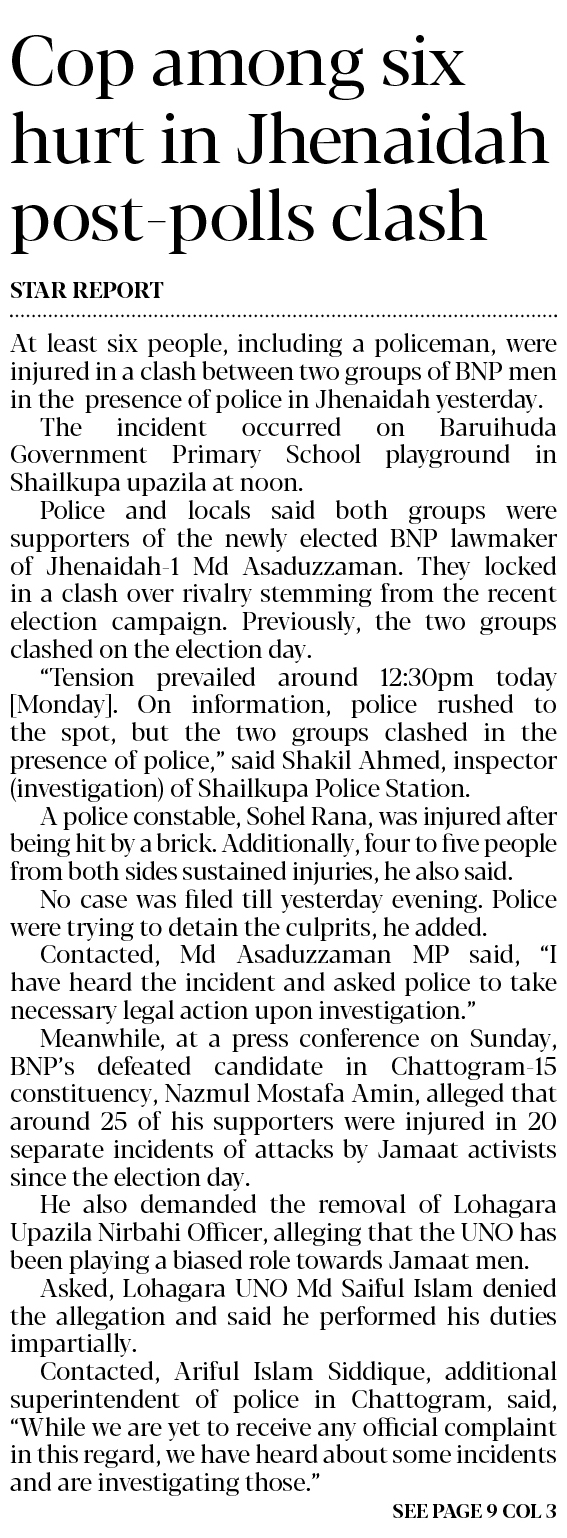 Cop among six hurt in Jhenaidah post-polls clash

STAR REPORT

At least six people, including a policeman, were injured in a clash between two groups of BNP men in the presence of police in Jhenaidah yesterday.

The incident occurred on Baruihuda Government Primary School playground in Shailkupa upazila at noon.

Police and locals said both groups were supporters of the newly elected BNP lawmaker of Jhenaidah-1 Md Asaduzzaman. They locked in a clash over rivalry stemming from the recent election campaign. Previously, the two groups clashed on the election day.

"Tension prevailed around 12:30pm today [Monday]. On information, police rushed to the spot, but the two groups clashed in the presence of police," said Shakil Ahmed, inspector (investigation) of Shailkupa Police Station.

A police constable, Sohel Rana, was injured after being hit by a brick. Additionally, four to five people from both sides sustained injuries, he also said.

No case was filed till yesterday evening. Police were trying to detain the culprits, he added.

Contacted, Md Asaduzzaman MP said, "I have heard the incident and asked police to take necessary legal action upon investigation."

Meanwhile, at a press conference on Sunday, BNP's defeated candidate in Chattogram-15 constituency, Nazmul Mostafa Amin, alleged that around 25 of his supporters were injured in 20 separate incidents of attacks by Jamaat activists since the election day.

He also demanded the removal of Lohagara Upazila Nirbahi Officer, alleging that the UNO has been playing a biased role towards Jamaat men.

Asked, Lohagara UNO Md Saiful Islam denied the allegation and said he performed his duties impartially.

Contacted, Ariful Islam Siddique, additional superintendent of police in Chattogram, said, "While we are yet to receive any official complaint in this regard, we have heard about some incidents and are investigating those."

SEE PAGE 9 COL 3